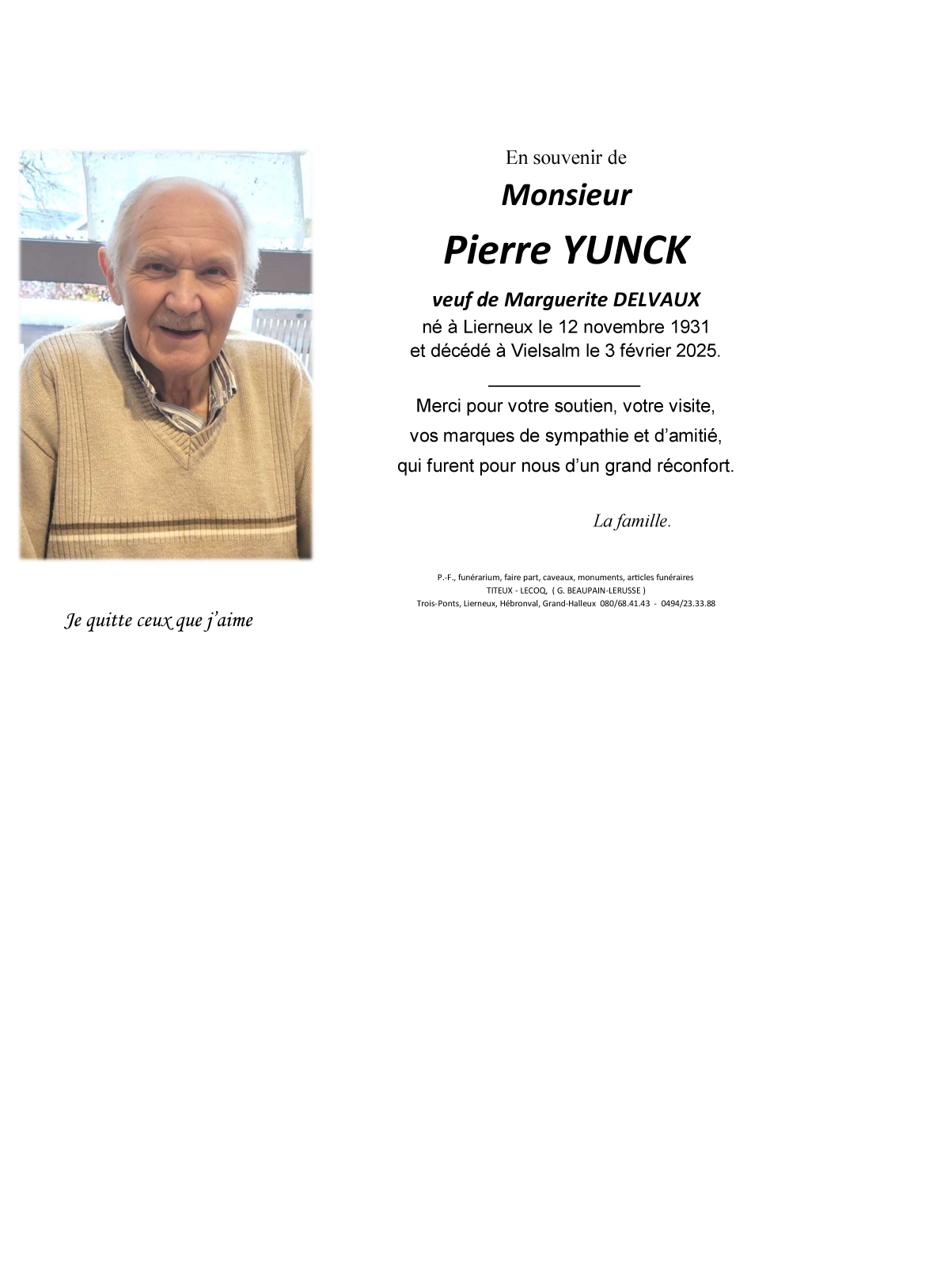 En souvenir de

Monsieur

Pierre YUNCK

veuf de Marguerite DELVAUX
né à Lierneux le 12 novembre 1931
et décédé à Vielsalm le 3 février 2025.

Merci pour votre soutien, votre visite,
vos marques de sympathie et d'amitié,
qui furent pour nous d'un grand réconfort.

La famille.

P.-F., funérarium, faire part, caveaux, monuments, articles funéraires
TITEUX - LECOQ, ( G. BEAUPAIN-LERUSSE )
Trois-Ponts, Lierneux, Hébronval, Grand-Halleux 080/68.41.43 - 0494/23.33.88

Je quitte ceux que j'aime